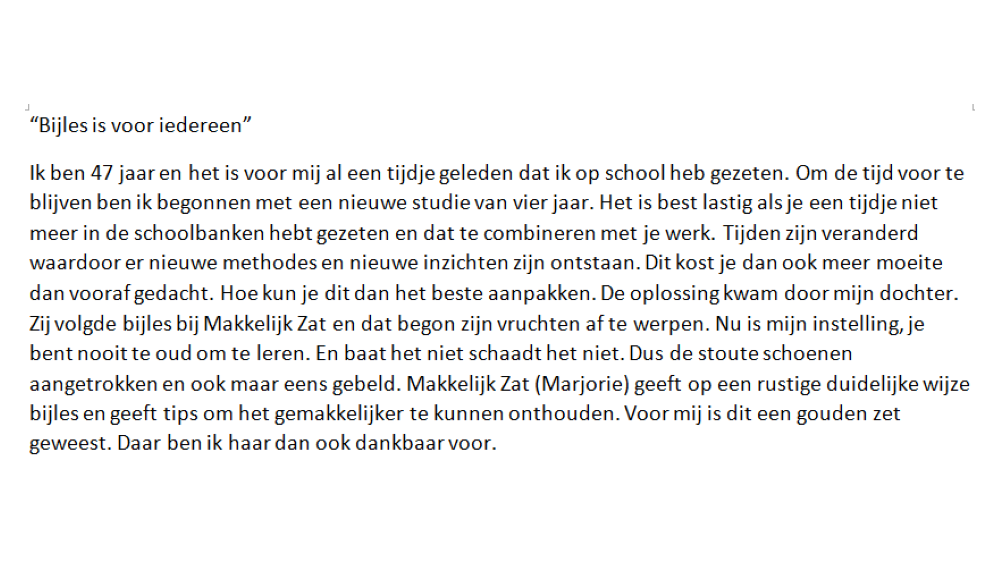 “Bijles is voor iedereen”

Ik ben 47 jaar en het is voor mij al een tijdje geleden dat ik op school heb gezeten. Om de tijd voor te blijven ben ik begonnen met een nieuwe studie van vier jaar. Het is best lastig als je een tijdje niet meer in de schoolbanken hebt gezeten en dat te combineren met je werk. Tijden zijn veranderd waardoor er nieuwe methodes en nieuwe inzichten zijn ontstaan. Dit kost je dan ook meer moeite dan vooraf gedacht. Hoe kun je dit dan het beste aanpakken. De oplossing kwam door mijn dochter. Zij volgde bijles bij Makkelijk Zat en dat begon zijn vruchten af te werpen. Nu is mijn instelling, je bent nooit te oud om te leren. En baat het niet schaadt het niet. Dus de stoute schoenen aangetrokken en ook maar eens gebeld. Makkelijk Zat (Marjorie) geeft op een rustige duidelijke wijze bijles en geeft tips om het gemakkelijker te kunnen onthouden. Voor mij is dit een gouden zet geweest. Daar ben ik haar dan ook dankbaar voor.